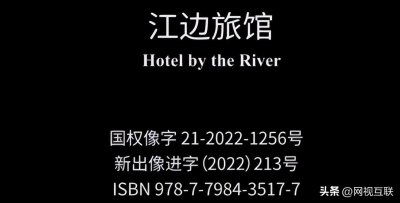 江边旅馆
Hotel by the River

国权像字 21-2022-1256号
新出像进字 (2022) 213号
ISBN 978-7-7984-3517-7

头条 @网视互联